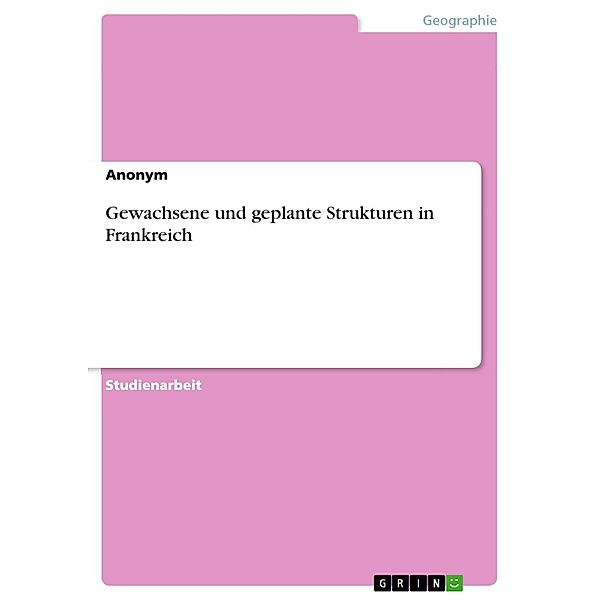 Geographie

Anonym

Gewachsene und geplante Strukturen in Frankreich

Studienarbeit

GRIN